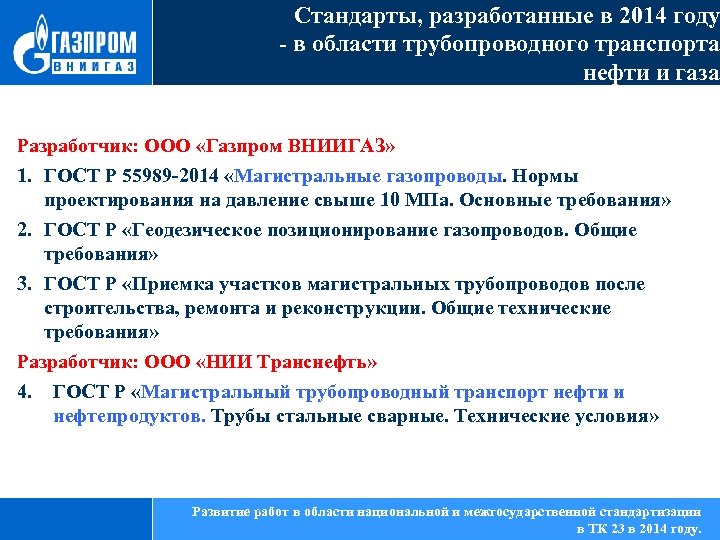 ГАЗПРОМ
ВНИИГАЗ

Стандарты, разработанные в 2014 году - в области трубопроводного транспорта нефти и газа

Разработчик: ООО «Газпром ВНИИГАЗ»

1. ГОСТ Р 55989-2014 «Магистральные газопроводы. Нормы проектирования на давление свыше 10 МПа. Основные требования»

2. ГОСТ Р «Геодезическое позиционирование газопроводов. Общие требования»

3. ГОСТ Р «Приемка участков магистральных трубопроводов после строительства, ремонта и реконструкции. Общие технические требования»

Разработчик: ООО «НИИ Транснефть»

4. ГОСТ Р «Магистральный трубопроводный транспорт нефти и нефтепродуктов. Трубы стальные сварные. Технические условия»

Развитие работ в области национальной и межгосударственной стандартизации в ТК 23 в 2014 году.